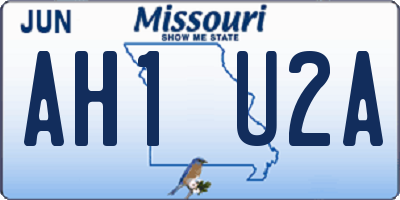 JUN

Missouri
SHOW ME STATE

AH1 U2A